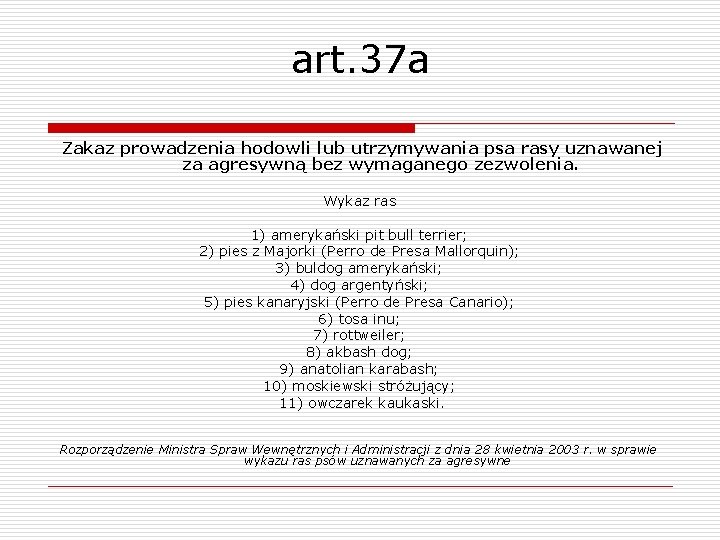 art.37a

Zakaz prowadzenia hodowli lub utrzymywania psa rasy uznawanej za agresywną bez wymaganego zezwolenia.

Wykaz ras

1) amerykański pit bull terrier;
2) pies z Majorki (Perro de Presa Mallorquin);
3) buldog amerykański;
4) dog argentyński;
5) pies kanaryjski (Perro de Presa Canario);
6) tosa inu;
7) rottweiler;
8) akbash dog;
9) anatolian karabash;
10) moskiewski stróżujący;
11) owczarek kaukaski.

Rozporządzenie Ministra Spraw Wewnętrznych i Administracji z dnia 28 kwietnia 2003 r. w sprawie wykazu ras psów uznawanych za agresywne